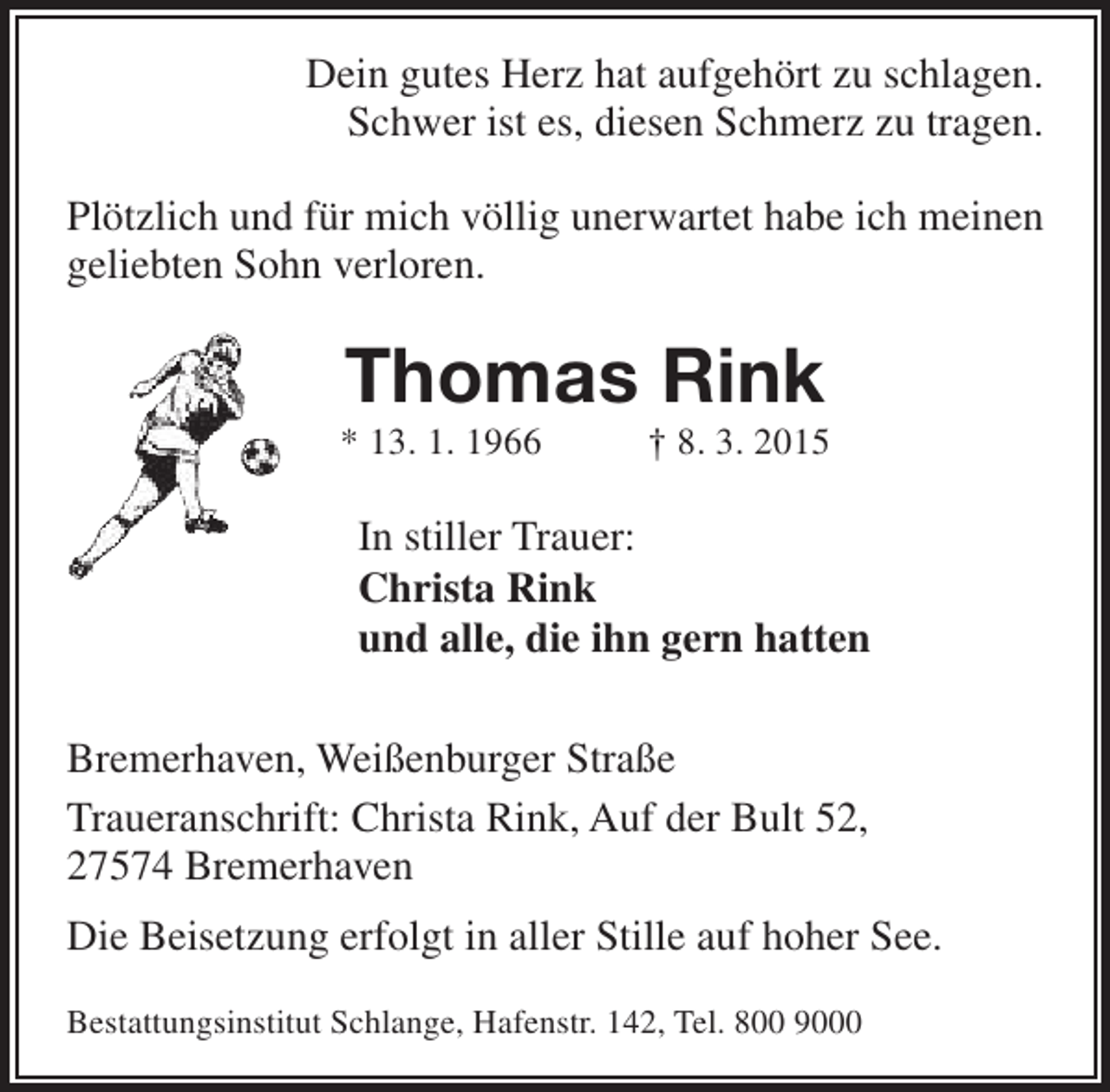 Dein gutes Herz hat aufgehört zu schlagen.
Schwer ist es, diesen Schmerz zu tragen.

Plötzlich und für mich völlig unerwartet habe ich meinen geliebten Sohn verloren.

Thomas Rink

* 13. 1. 1966 † 8. 3. 2015

In stiller Trauer:
Christa Rink
und alle, die ihn gern hatten

Bremerhaven, Weißenburger Straße

Traueranschrift: Christa Rink, Auf der Bult 52, 27574 Bremerhaven

Die Beisetzung erfolgt in aller Stille auf hoher See.

Bestattungsinstitut Schlange, Hafenstr. 142, Tel. 800 9000